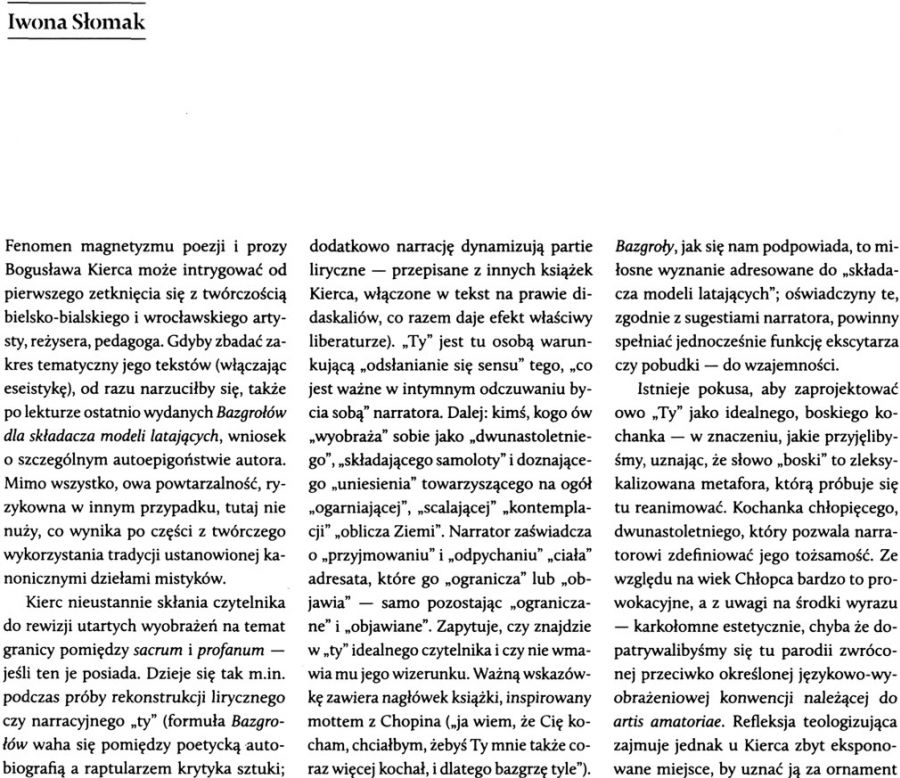 Iwona Słomak

Fenomen magnetyzmu poezji i prozy Bogusława Kierca może intrygować od pierwszego zetknięcia się z twórczością bielsko-bialskiego i wrocławskiego artysty, reżysera, pedagoga. Gdyby zbadać zakres tematyczny jego tekstów (włączając eseistykę), od razu narzuciłby się, także po lekturze ostatnio wydanych Bazgrołów dla składacza modeli latających, wniosek o szczególnym autoepigoństwie autora. Mimo wszystko, owa powtarzalność, ryzykowna w innym przypadku, tutaj nie nuży, co wynika po części z twórczego wykorzystania tradycji ustanowionej kanonicznymi dziełami mistyków.

Kierc nieustannie skłania czytelnika do rewizji utartych wyobrażeń na temat granicy pomiędzy sacrum i profanum — jeśli ten je posiada. Dzieje się tak m.in. podczas próby rekonstrukcji lirycznego czy narracyjnego „ty" (formuła Bazgrołów waha się pomiędzy poetycką autobiografią a raptularzem krytyka sztuki; dodatkowo narrację dynamizują partie liryczne — przepisane z innych książek Kierca, włączone w tekst na prawie didaskaliów, co razem daje efekt właściwy liberaturze). „Ty" jest tu osobą warunkującą „odsłanianie się sensu" tego, „co jest ważne w intymnym odczuwaniu bycia sobą" narratora. Dalej: kimś, kogo ów „wyobraża" sobie jako „dwunastoletniego", „składającego samoloty" i doznającego „uniesienia" towarzyszącego na ogół „ogarniającej", „scalającej" „kontemplacji" „oblicza Ziemi". Narrator zaświadcza o „przyjmowaniu" i „odpychaniu" „ciała" adresata, które go „ogranicza" lub „objawia" — samo pozostając „ograniczane" i „objawiane". Zapytuje, czy znajdzie w „ty" idealnego czytelnika i czy nie wmawia mu jego wizerunku. Ważną wskazówkę zawiera nagłówek książki, inspirowany mottem z Chopina („ja wiem, że Cię kocham, chciałbym, żebyś Ty mnie także coraz więcej kochał, i dlatego bazgrzę tyle"). Bazgroły, jak się nam podpowiada, to miłosne wyznanie adresowane do „składacza modeli latających"; oświadczyny te, zgodnie z sugestiami narratora, powinny spełniać jednocześnie funkcję ekscytarza czy pobudki — do wzajemności.

Istnieje pokusa, aby zaprojektować owo „Ty" jako idealnego, boskiego kochanka — w znaczeniu, jakie przyjęlibyśmy, uznając, że słowo „boski" to zleksykalizowana metafora, którą próbuje się tu reanimować. Kochanka chłopięcego, dwunastoletniego, który pozwala narratorowi zdefiniować jego tożsamość. Ze względu na wiek Chłopca bardzo to prowokacyjne, a z uwagi na środki wyrazu — karkołomne estetycznie, chyba że dopatrywalibyśmy się tu parodii zwróconej przeciwko określonej językowo-wyobrażeniowej konwencji należącej do artis amatoriae. Refleksja teologizująca zajmuje jednak u Kierca zbyt eksponowane miejsce, by uznać ją za ornament